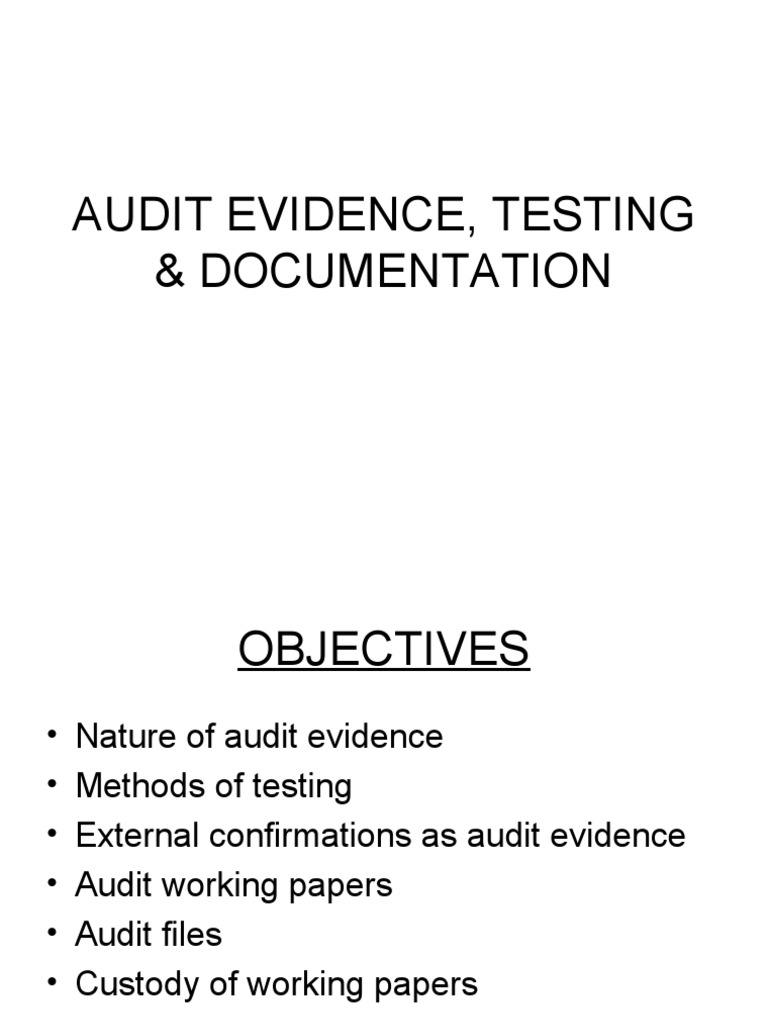 AUDIT EVIDENCE, TESTING & DOCUMENTATION

OBJECTIVES

• Nature of audit evidence
• Methods of testing
• External confirmations as audit evidence
• Audit working papers
• Audit files
• Custody of working papers